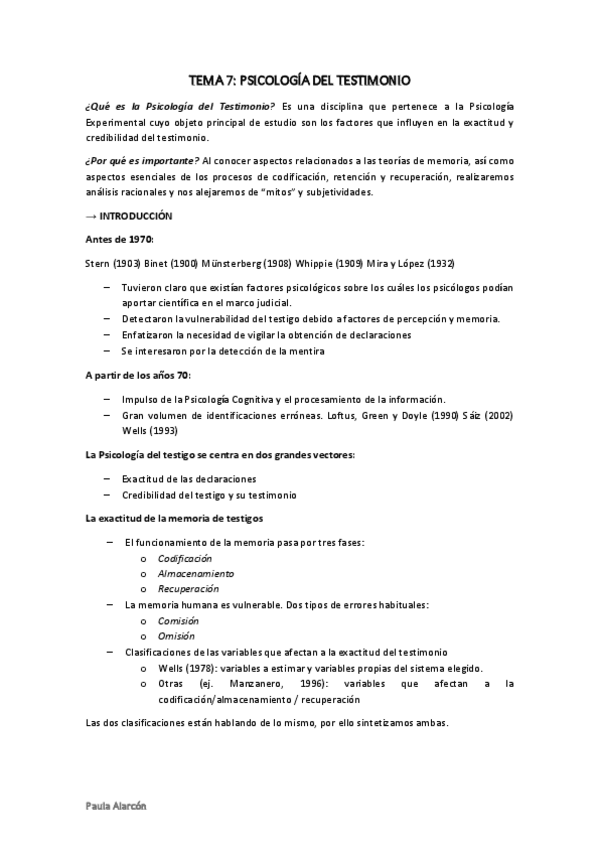 TEMA 7: PSICOLOGÍA DEL TESTIMONIO

¿Qué es la Psicología del Testimonio? Es una disciplina que pertenece a la Psicología Experimental cuyo objeto principal de estudio son los factores que influyen en la exactitud y credibilidad del testimonio.

¿Por qué es importante? Al conocer aspectos relacionados a las teorías de memoria, así como aspectos esenciales de los procesos de codificación, retención y recuperación, realizaremos análisis racionales y nos alejaremos de "mitos" y subjetividades.

→ INTRODUCCIÓN

Antes de 1970:

Stern (1903) Binet (1900) Münsterberg (1908) Whippie (1909) Mira y López (1932)

– Tuvieron claro que existían factores psicológicos sobre los cuáles los psicólogos podían aportar científica en el marco judicial.
– Detectaron la vulnerabilidad del testigo debido a factores de percepción y memoria.
– Enfatizaron la necesidad de vigilar la obtención de declaraciones
– Se interesaron por la detección de la mentira

A partir de los años 70:

– Impulso de la Psicología Cognitiva y el procesamiento de la información.
– Gran volumen de identificaciones erróneas. Loftus, Green y Doyle (1990) Sáiz (2002) Wells (1993)

La Psicología del testigo se centra en dos grandes vectores:

– Exactitud de las declaraciones
– Credibilidad del testigo y su testimonio

La exactitud de la memoria de testigos

– El funcionamiento de la memoria pasa por tres fases:
o Codificación
o Almacenamiento
o Recuperación
– La memoria humana es vulnerable. Dos tipos de errores habituales:
o Comisión
o Omisión
– Clasificaciones de las variables que afectan a la exactitud del testimonio
o Wells (1978): variables a estimar y variables propias del sistema elegido.
o Otras (ej. Manzanero, 1996): variables que afectan a la codificación/almacenamiento / recuperación

Las dos clasificaciones están hablando de lo mismo, por ello sintetizamos ambas.

Paula Alarcón